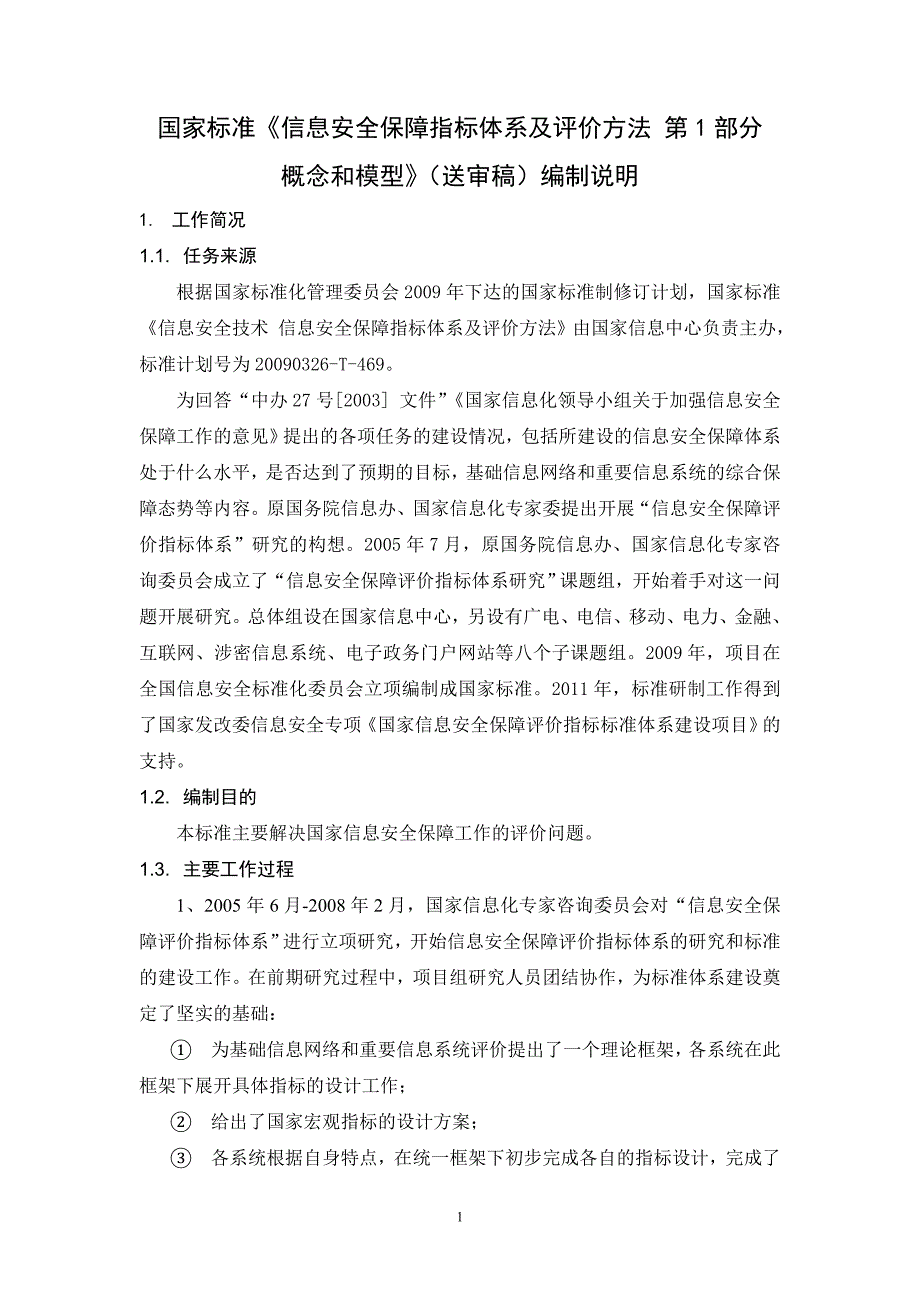 国家标准《信息安全保障指标体系及评价方法 第 1 部分 概念和模型》（送审稿）编制说明

1. 工作简况

1.1. 任务来源

根据国家标准化管理委员会 2009 年下达的国家标准制修订计划，国家标准《信息安全技术 信息安全保障指标体系及评价方法》由国家信息中心负责主办，标准计划号为 20090326-T-469。

为回答“中办 27 号[2003] 文件”《国家信息化领导小组关于加强信息安全保障工作的意见》提出的各项任务的建设情况，包括所建设的信息安全保障体系处于什么水平，是否达到了预期的目标，基础信息网络和重要信息系统的综合保障态势等内容。原国务院信息办、国家信息化专家委提出开展“信息安全保障评价指标体系”研究的构想。2005 年 7 月，原国务院信息办、国家信息化专家咨询委员会成立了“信息安全保障评价指标体系研究”课题组，开始着手对这一问题开展研究。总体组设在国家信息中心，另设有广电、电信、移动、电力、金融、互联网、涉密信息系统、电子政务门户网站等八个子课题组。2009 年，项目在全国信息安全标准化委员会立项编制成国家标准。2011 年，标准研制工作得到了国家发改委信息安全专项《国家信息安全保障评价指标标准体系建设项目》的支持。

1.2. 编制目的

本标准主要解决国家信息安全保障工作的评价问题。

1.3. 主要工作过程

1、2005 年 6 月-2008 年 2 月，国家信息化专家咨询委员会对“信息安全保障评价指标体系”进行立项研究，开始信息安全保障评价指标体系的研究和标准的建设工作。在前期研究过程中，项目组研究人员团结协作，为标准体系建设奠定了坚实的基础：

① 为基础信息网络和重要信息系统评价提出了一个理论框架，各系统在此框架下展开具体指标的设计工作；

② 给出了国家宏观指标的设计方案；

③ 各系统根据自身特点，在统一框架下初步完成各自的指标设计，完成了

1